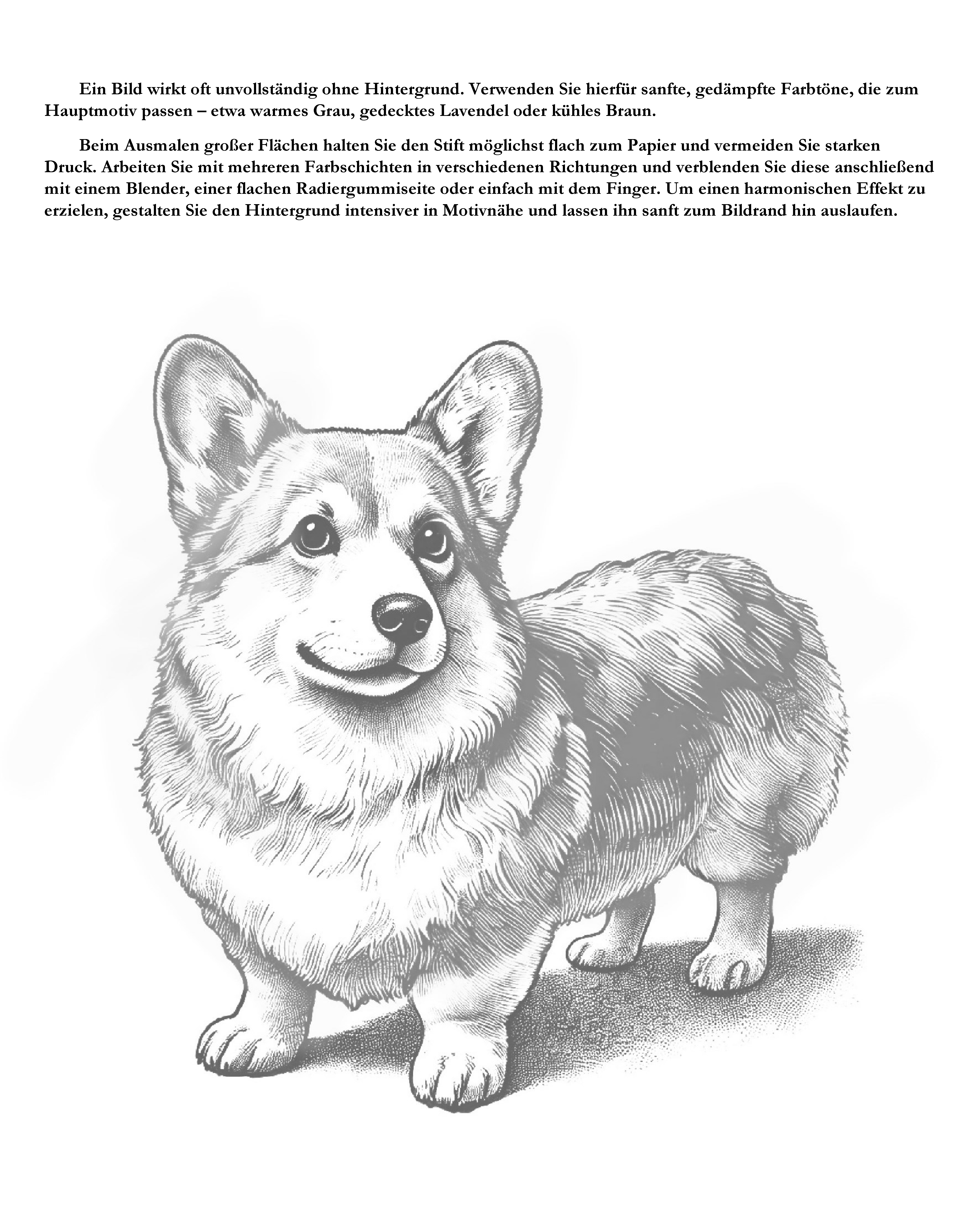 Ein Bild wirkt oft unvollständig ohne Hintergrund. Verwenden Sie hierfür sanfte, gedämpfte Farbtöne, die zum Hauptmotiv passen – etwa warmes Grau, gedecktes Lavendel oder kühles Braun.

Beim Ausmalen großer Flächen halten Sie den Stift möglichst flach zum Papier und vermeiden Sie starken Druck. Arbeiten Sie mit mehreren Farbschichten in verschiedenen Richtungen und verblenden Sie diese anschließend mit einem Blender, einer flachen Radiergummiseite oder einfach mit dem Finger. Um einen harmonischen Effekt zu erzielen, gestalten Sie den Hintergrund intensiver in Motivnähe und lassen ihn sanft zum Bildrand hin auslaufen.